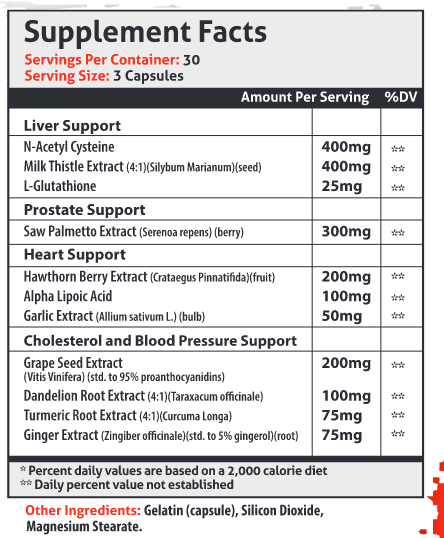 Supplement Facts
Servings Per Container: 30
Serving Size: 3 Capsules

| | Amount Per Serving | %DV |
|---|---|---|
| **Liver Support** | | |
| N-Acetyl Cysteine | 400mg | ** |
| Milk Thistle Extract (4:1)(Silybum Marianum)(seed) | 400mg | ** |
| L-Glutathione | 25mg | ** |
| **Prostate Support** | | |
| Saw Palmetto Extract (Serenoa repens) (berry) | 300mg | ** |
| **Heart Support** | | |
| Hawthorn Berry Extract (Crataegus Pinnatifida)(fruit) | 200mg | ** |
| Alpha Lipoic Acid | 100mg | ** |
| Garlic Extract (Allium sativum L.) (bulb) | 50mg | ** |
| **Cholesterol and Blood Pressure Support** | | |
| Grape Seed Extract (Vitis Vinifera) (std. to 95% proanthocyanidins) | 200mg | ** |
| Dandelion Root Extract (4:1)(Taraxacum officinale) | 100mg | ** |
| Turmeric Root Extract (4:1)(Curcuma Longa) | 75mg | ** |
| Ginger Extract (Zingiber officinale)(std. to 5% gingerol)(root) | 75mg | ** |

* Percent daily values are based on a 2,000 calorie diet
** Daily percent value not established

Other Ingredients: Gelatin (capsule), Silicon Dioxide, Magnesium Stearate.